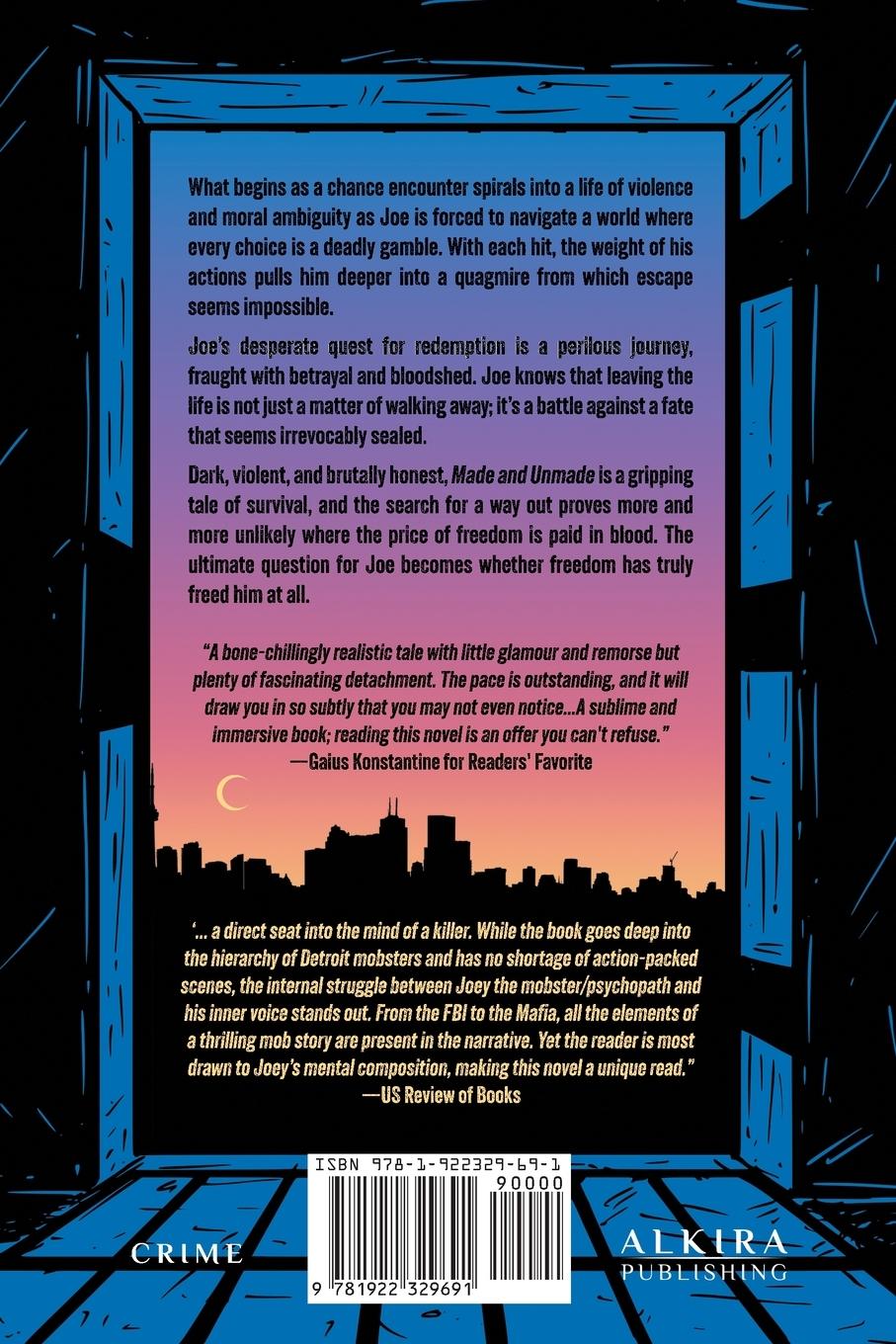 What begins as a chance encounter spirals into a life of violence and moral ambiguity as Joe is forced to navigate a world where every choice is a deadly gamble. With each hit, the weight of his actions pulls him deeper into a quagmire from which escape seems impossible.

Joe's desperate quest for redemption is a perilous journey, fraught with betrayal and bloodshed. Joe knows that leaving the life is not just a matter of walking away; it's a battle against a fate that seems irrevocably sealed.

Dark, violent, and brutally honest, Made and Unmade is a gripping tale of survival, and the search for a way out proves more and more unlikely where the price of freedom is paid in blood. The ultimate question for Joe becomes whether freedom has truly freed him at all.

"A bone-chillingly realistic tale with little glamour and remorse but plenty of fascinating detachment. The pace is outstanding, and it will draw you in so subtly that you may not even notice...A sublime and immersive book; reading this novel is an offer you can't refuse."
—Gaius Konstantine for Readers' Favorite

'... a direct seat into the mind of a killer. While the book goes deep into the hierarchy of Detroit mobsters and has no shortage of action-packed scenes, the internal struggle between Joey the mobster/psychopath and his inner voice stands out. From the FBI to the Mafia, all the elements of a thrilling mob story are present in the narrative. Yet the reader is most drawn to Joey's mental composition, making this novel a unique read."
—US Review of Books

CRIME

ISBN 978-1-922329-69-1
90000
9 781922 329691

ALKIRA
PUBLISHING